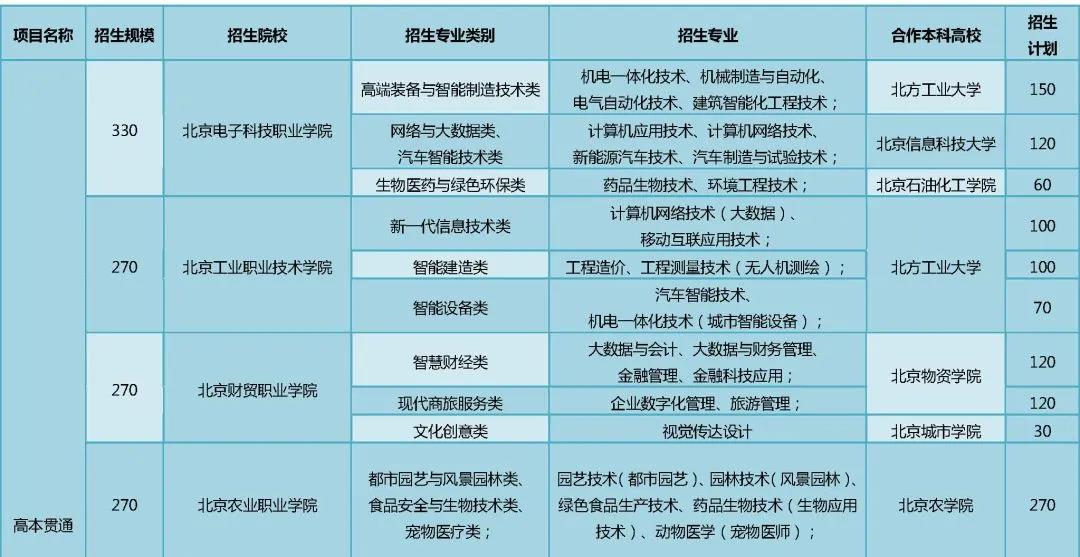 | 项目名称 | 招生规模 | 招生院校 | 招生专业类别 | 招生专业 | 合作本科高校 | 招生计划 |
|---|---|---|---|---|---|---|
| 高本贯通 | 330 | 北京电子科技职业学院 | 高端装备与智能制造技术类 | 机电一体化技术、机械制造与自动化、电气自动化技术、建筑智能化工程技术； | 北方工业大学 | 150 |
| | | | 网络与大数据类、汽车智能技术类 | 计算机应用技术、计算机网络技术、新能源汽车技术、汽车制造与试验技术； | 北京信息科技大学 | 120 |
| | | | 生物医药与绿色环保类 | 药品生物技术、环境工程技术； | 北京石油化工学院 | 60 |
| | 270 | 北京工业职业技术学院 | 新一代信息技术类 | 计算机网络技术（大数据）、移动互联应用技术； | 北方工业大学 | 100 |
| | | | 智能建造类 | 工程造价、工程测量技术（无人机测绘）； | | 100 |
| | | | 智能设备类 | 汽车智能技术、机电一体化技术（城市智能设备）； | | 70 |
| | 270 | 北京财贸职业学院 | 智慧财经类 | 大数据与会计、大数据与财务管理、金融管理、金融科技应用； | 北京物资学院 | 120 |
| | | | 现代商旅服务类 | 企业数字化管理、旅游管理； | | 120 |
| | | | 文化创意类 | 视觉传达设计 | 北京城市学院 | 30 |
| | 270 | 北京农业职业学院 | 都市园艺与风景园林类、食品安全与生物技术类、宠物医疗类； | 园艺技术（都市园艺）、园林技术（风景园林）、绿色食品生产技术、药品生物技术（生物应用技术）、动物医学（宠物医师）； | 北京农学院 | 270 |